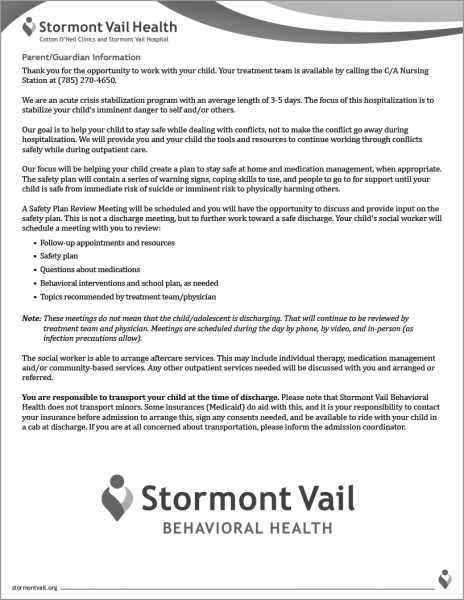 Stormont Vail Health
Cotton O'Neil Clinics and Stormont Vail Hospital

Parent/Guardian Information

Thank you for the opportunity to work with your child. Your treatment team is available by calling the C/A Nursing Station at (785) 270-4650.

We are an acute crisis stabilization program with an average length of 3-5 days. The focus of this hospitalization is to stabilize your child's imminent danger to self and/or others.

Our goal is to help your child to stay safe while dealing with conflicts, not to make the conflict go away during hospitalization. We will provide you and your child the tools and resources to continue working through conflicts safely while during outpatient care.

Our focus will be helping your child create a plan to stay safe at home and medication management, when appropriate. The safety plan will contain a series of warning signs, coping skills to use, and people to go to for support until your child is safe from immediate risk of suicide or imminent risk to physically harming others.

A Safety Plan Review Meeting will be scheduled and you will have the opportunity to discuss and provide input on the safety plan. This is not a discharge meeting, but to further work toward a safe discharge. Your child's social worker will schedule a meeting with you to review:

• Follow-up appointments and resources
• Safety plan
• Questions about medications
• Behavioral interventions and school plan, as needed
• Topics recommended by treatment team/physician

Note: These meetings do not mean that the child/adolescent is discharging. That will continue to be reviewed by treatment team and physician. Meetings are scheduled during the day by phone, by video, and in-person (as infection precautions allow).

The social worker is able to arrange aftercare services. This may include individual therapy, medication management and/or community-based services. Any other outpatient services needed will be discussed with you and arranged or referred.

You are responsible to transport your child at the time of discharge. Please note that Stormont Vail Behavioral Health does not transport minors. Some insurances (Medicaid) do aid with this, and it is your responsibility to contact your insurance before admission to arrange this, sign any consents needed, and be available to ride with your child in a cab at discharge. If you are at all concerned about transportation, please inform the admission coordinator.

Stormont Vail
BEHAVIORAL HEALTH

stormontvail.org